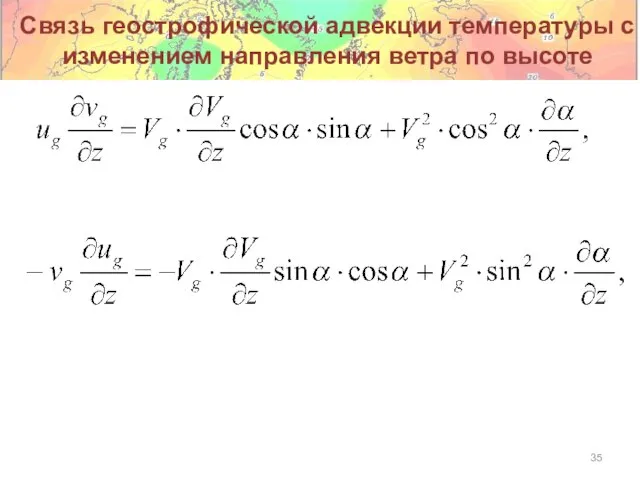 Связь геострофической адвекции температуры с изменением направления ветра по высоте

$u_g \frac{\partial v_g}{\partial z} = V_g \cdot \frac{\partial V_g}{\partial z} \cos\alpha \cdot \sin\alpha + V_g^2 \cdot \cos^2\alpha \cdot \frac{\partial \alpha}{\partial z},$

$-v_g \frac{\partial u_g}{\partial z} = -V_g \cdot \frac{\partial V_g}{\partial z} \sin\alpha \cdot \cos\alpha + V_g^2 \cdot \sin^2\alpha \cdot \frac{\partial \alpha}{\partial z},$

35